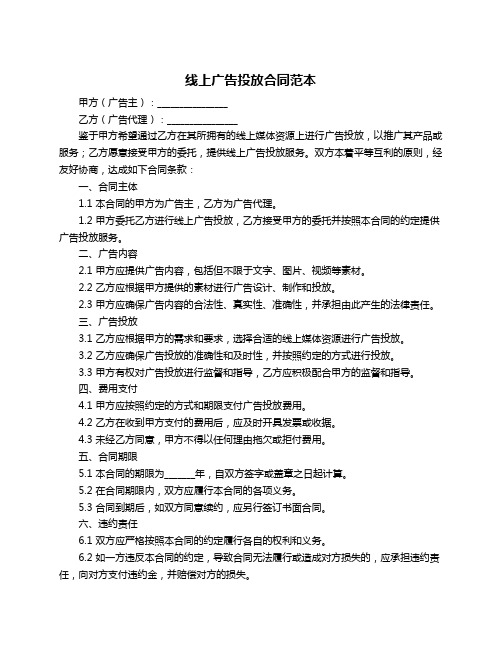 线上广告投放合同范本

甲方（广告主）：______________

乙方（广告代理）：______________

鉴于甲方希望通过乙方在其所拥有的线上媒体资源上进行广告投放，以推广其产品或服务；乙方愿意接受甲方的委托，提供线上广告投放服务。双方本着平等互利的原则，经友好协商，达成如下合同条款：

一、合同主体

1.1 本合同的甲方为广告主，乙方为广告代理。

1.2 甲方委托乙方进行线上广告投放，乙方接受甲方的委托并按照本合同的约定提供广告投放服务。

二、广告内容

2.1 甲方应提供广告内容，包括但不限于文字、图片、视频等素材。

2.2 乙方应根据甲方提供的素材进行广告设计、制作和投放。

2.3 甲方应确保广告内容的合法性、真实性、准确性，并承担由此产生的法律责任。

三、广告投放

3.1 乙方应根据甲方的需求和要求，选择合适的线上媒体资源进行广告投放。

3.2 乙方应确保广告投放的准确性和及时性，并按照约定的方式进行投放。

3.3 甲方有权对广告投放进行监督和指导，乙方应积极配合甲方的监督和指导。

四、费用支付

4.1 甲方应按照约定的方式和期限支付广告投放费用。

4.2 乙方在收到甲方支付的费用后，应及时开具发票或收据。

4.3 未经乙方同意，甲方不得以任何理由拖欠或拒付费用。

五、合同期限

5.1 本合同的期限为______年，自双方签字或盖章之日起计算。

5.2 在合同期限内，双方应履行本合同的各项义务。

5.3 合同到期后，如双方同意续约，应另行签订书面合同。

六、违约责任

6.1 双方应严格按照本合同的约定履行各自的权利和义务。

6.2 如一方违反本合同的约定，导致合同无法履行或造成对方损失的，应承担违约责任，向对方支付违约金，并赔偿对方的损失。